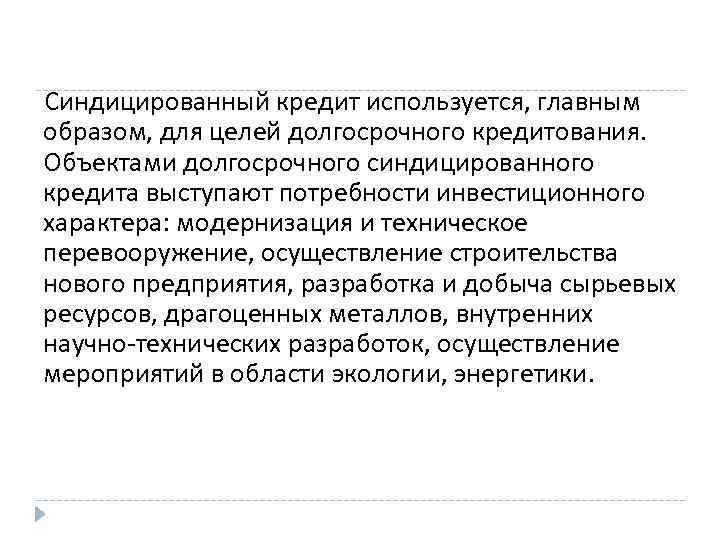 Синдицированный кредит используется, главным образом, для целей долгосрочного кредитования. Объектами долгосрочного синдицированного кредита выступают потребности инвестиционного характера: модернизация и техническое перевооружение, осуществление строительства нового предприятия, разработка и добыча сырьевых ресурсов, драгоценных металлов, внутренних научно-технических разработок, осуществление мероприятий в области экологии, энергетики.